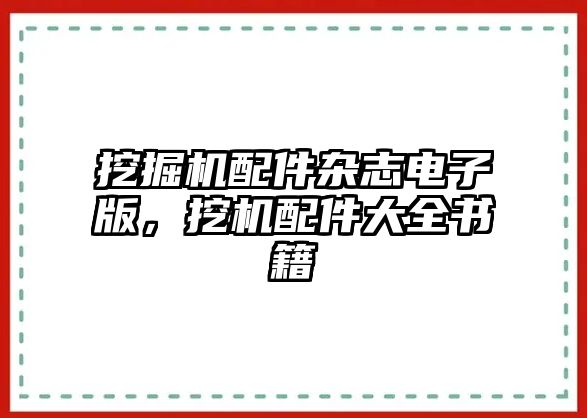 挖掘机配件杂志电子版，挖机配件大全书籍